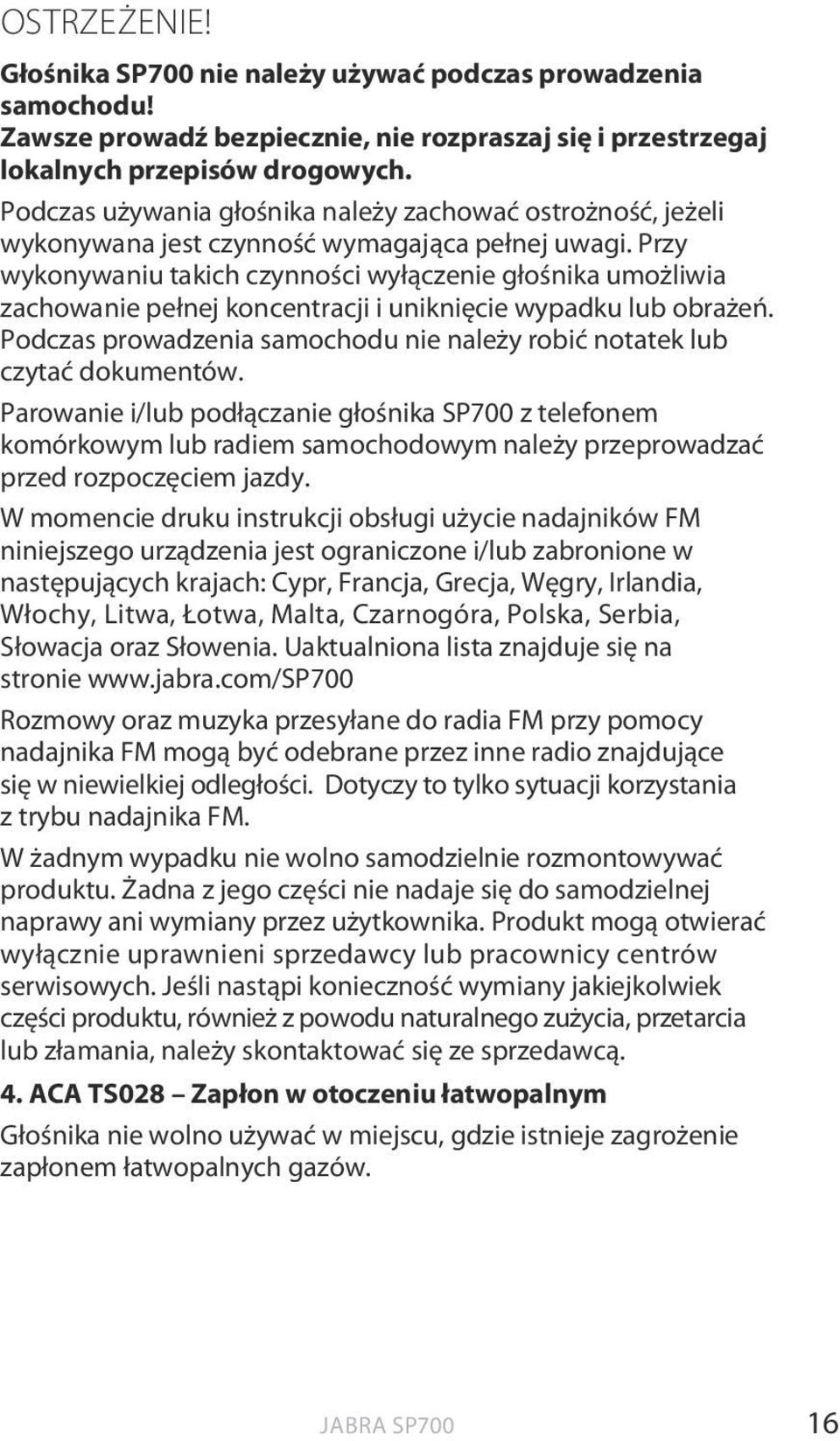 OSTRZEŻENIE!

Głośnika SP700 nie należy używać podczas prowadzenia samochodu! Zawsze prowadź bezpiecznie, nie rozpraszaj się i przestrzegaj lokalnych przepisów drogowych.

Podczas używania głośnika należy zachować ostrożność, jeżeli wykonywana jest czynność wymagająca pełnej uwagi. Przy wykonywaniu takich czynności wyłączenie głośnika umożliwia zachowanie pełnej koncentracji i uniknięcie wypadku lub obrażeń. Podczas prowadzenia samochodu nie należy robić notatek lub czytać dokumentów.

Parowanie i/lub podłączanie głośnika SP700 z telefonem komórkowym lub radiem samochodowym należy przeprowadzać przed rozpoczęciem jazdy.

W momencie druku instrukcji obsługi użycie nadajników FM niniejszego urządzenia jest ograniczone i/lub zabronione w następujących krajach: Cypr, Francja, Grecja, Węgry, Irlandia, Włochy, Litwa, Łotwa, Malta, Czarnogóra, Polska, Serbia, Słowacja oraz Słowenia. Uaktualniona lista znajduje się na stronie www.jabra.com/SP700

Rozmowy oraz muzyka przesyłane do radia FM przy pomocy nadajnika FM mogą być odebrane przez inne radio znajdujące się w niewielkiej odległości. Dotyczy to tylko sytuacji korzystania z trybu nadajnika FM.

W żadnym wypadku nie wolno samodzielnie rozmontowywać produktu. Żadna z jego części nie nadaje się do samodzielnej naprawy ani wymiany przez użytkownika. Produkt mogą otwierać wyłącznie uprawnieni sprzedawcy lub pracownicy centrów serwisowych. Jeśli nastąpi konieczność wymiany jakiejkolwiek części produktu, również z powodu naturalnego zużycia, przetarcia lub złamania, należy skontaktować się ze sprzedawcą.

4. ACA TS028 – Zapłon w otoczeniu łatwopalnym

Głośnika nie wolno używać w miejscu, gdzie istnieje zagrożenie zapłonem łatwopalnych gazów.

JABRA SP700 16